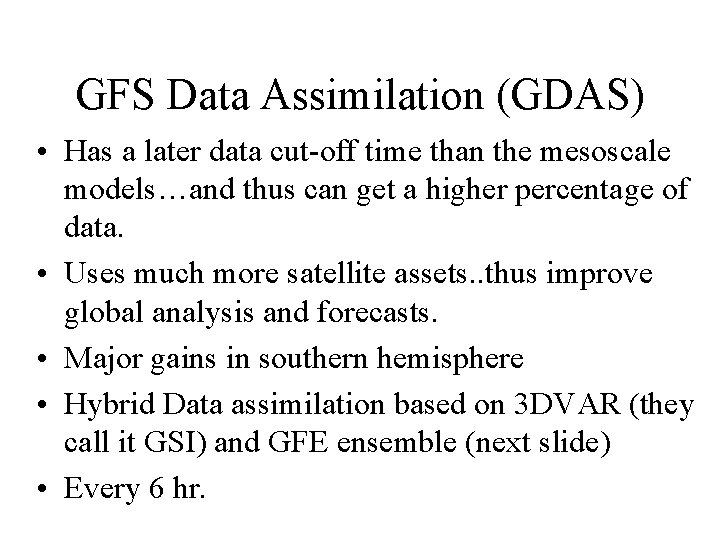 GFS Data Assimilation (GDAS)

• Has a later data cut-off time than the mesoscale models…and thus can get a higher percentage of data.

• Uses much more satellite assets..thus improve global analysis and forecasts.

• Major gains in southern hemisphere

• Hybrid Data assimilation based on 3DVAR (they call it GSI) and GFE ensemble (next slide)

• Every 6 hr.